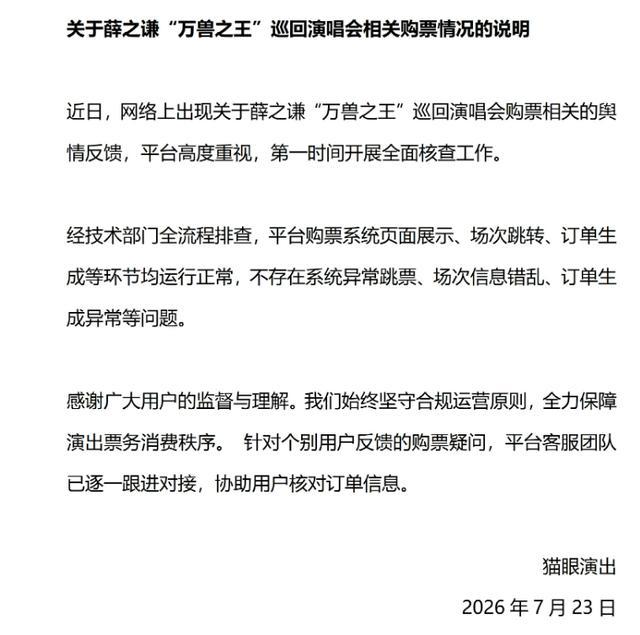 关于薛之谦“万兽之王”巡回演唱会相关购票情况的说明

近日，网络上出现关于薛之谦“万兽之王”巡回演唱会购票相关的舆情反馈，平台高度重视，第一时间开展全面核查工作。

经技术部门全流程排查，平台购票系统页面展示、场次跳转、订单生成等环节均运行正常，不存在系统异常跳票、场次信息错乱、订单生成异常等问题。

感谢广大用户的监督与理解。我们始终坚守合规运营原则，全力保障演出票务消费秩序。 针对个别用户反馈的购票疑问，平台客服团队已逐一跟进对接，协助用户核对订单信息。

猫眼演出

2026 年 7 月 23 日